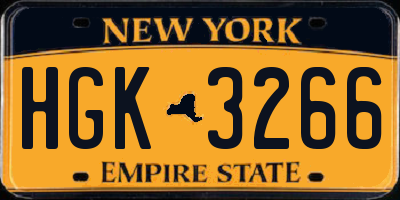 NEW YORK

HGK 3266

EMPIRE STATE